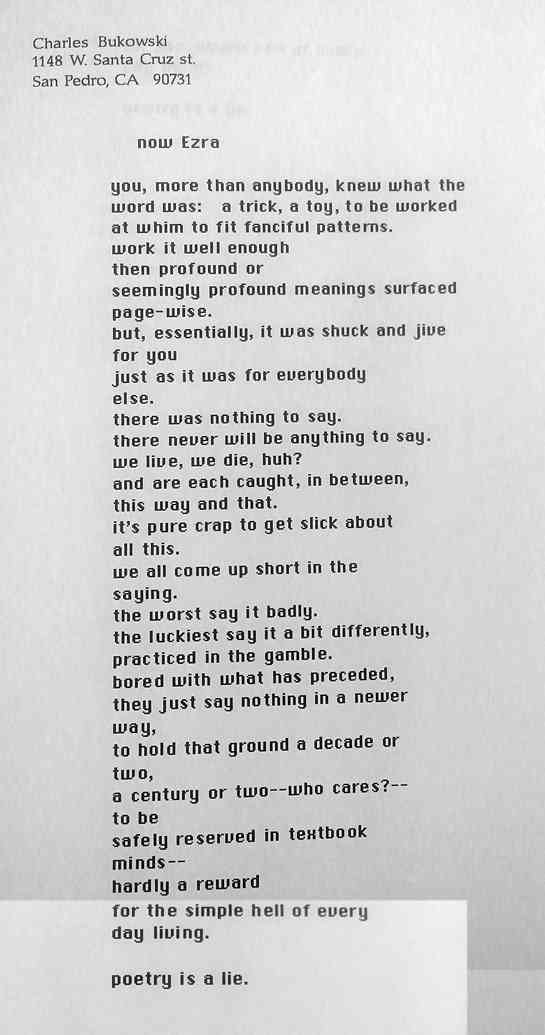 Charles Bukowski
1148 W. Santa Cruz st.
San Pedro, CA 90731

now Ezra

you, more than anybody, knew what the word was: a trick, a toy, to be worked at whim to fit fanciful patterns.
work it well enough
then profound or
seemingly profound meanings surfaced page-wise.
but, essentially, it was shuck and jive for you
just as it was for everybody
else.
there was nothing to say.
there never will be anything to say.
we live, we die, huh?
and are each caught, in between,
this way and that.
it's pure crap to get slick about
all this.
we all come up short in the
saying.
the worst say it badly.
the luckiest say it a bit differently,
practiced in the gamble.
bored with what has preceded,
they just say nothing in a newer
way,
to hold that ground a decade or
two,
a century or two--who cares?--
to be
safely reserved in textbook
minds--
hardly a reward
for the simple hell of every
day living.

poetry is a lie.